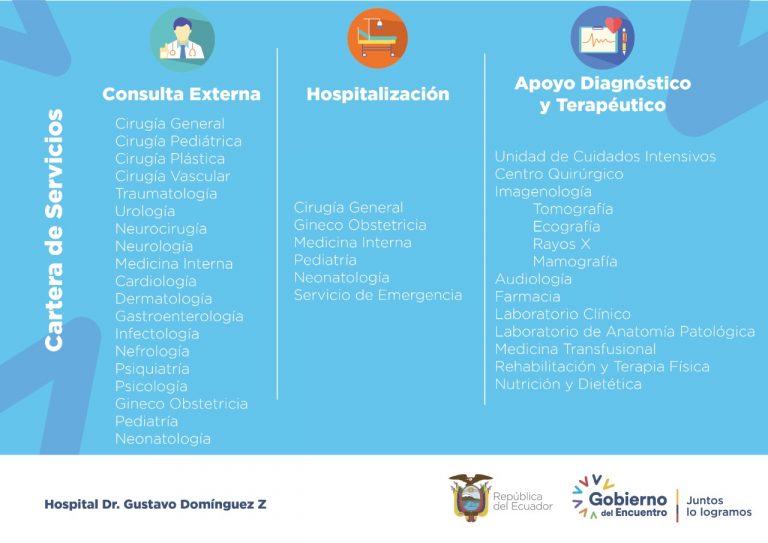 Cartera de Servicios

Consulta Externa

Cirugía General
Cirugía Pediátrica
Cirugía Plástica
Cirugía Vascular
Traumatología
Urología
Neurocirugía
Neurología
Medicina Interna
Cardiología
Dermatología
Gastroenterología
Infectología
Nefrología
Psiquiatría
Psicología
Gineco Obstetricia
Pediatría
Neonatología

Hospitalización

Cirugía General
Gineco Obstetricia
Medicina Interna
Pediatría
Neonatología
Servicio de Emergencia

Apoyo Diagnóstico y Terapéutico

Unidad de Cuidados Intensivos
Centro Quirúrgico
Imagenología
Tomografía
Ecografía
Rayos X
Mamografía
Audiología
Farmacia
Laboratorio Clínico
Laboratorio de Anatomía Patológica
Medicina Transfusional
Rehabilitación y Terapia Física
Nutrición y Dietética

Hospital Dr. Gustavo Domínguez Z

República del Ecuador

Gobierno del Encuentro

Juntos lo logramos